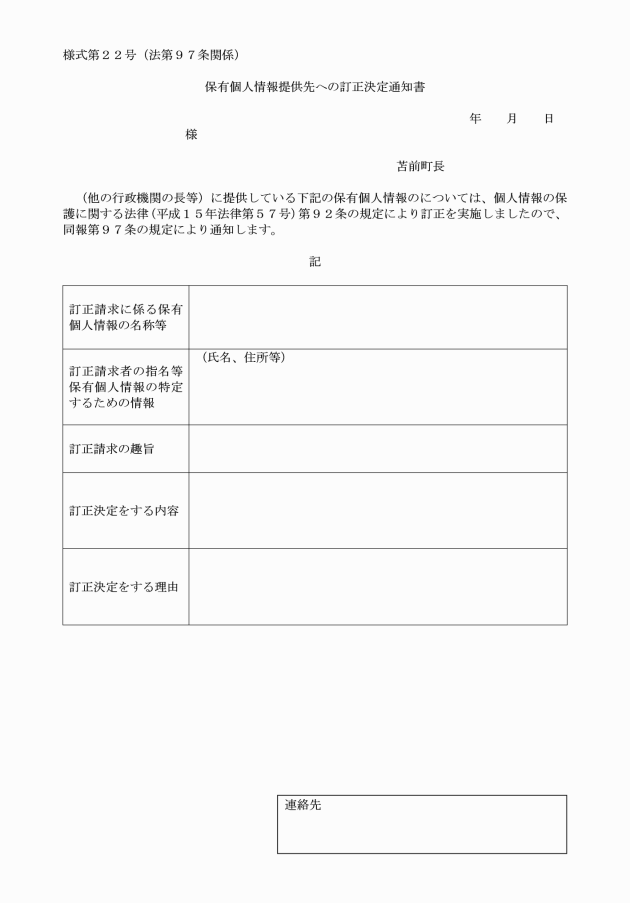 様式第２２号（法第９７条関係）

保有個人情報提供先への訂正決定通知書

年　　月　　日

様

苫前町長

（他の行政機関の長等）に提供している下記の保有個人情報のについては、個人情報の保護に関する法律（平成１５年法律第５７号）第９２条の規定により訂正を実施しましたので、同報第９７条の規定により通知します。

記

| | |
|---|---|
| 訂正請求に係る保有個人情報の名称等 | |
| 訂正請求者の指名等保有個人情報の特定するための情報 | （氏名、住所等） |
| 訂正請求の趣旨 | |
| 訂正決定をする内容 | |
| 訂正決定をする理由 | |

連絡先